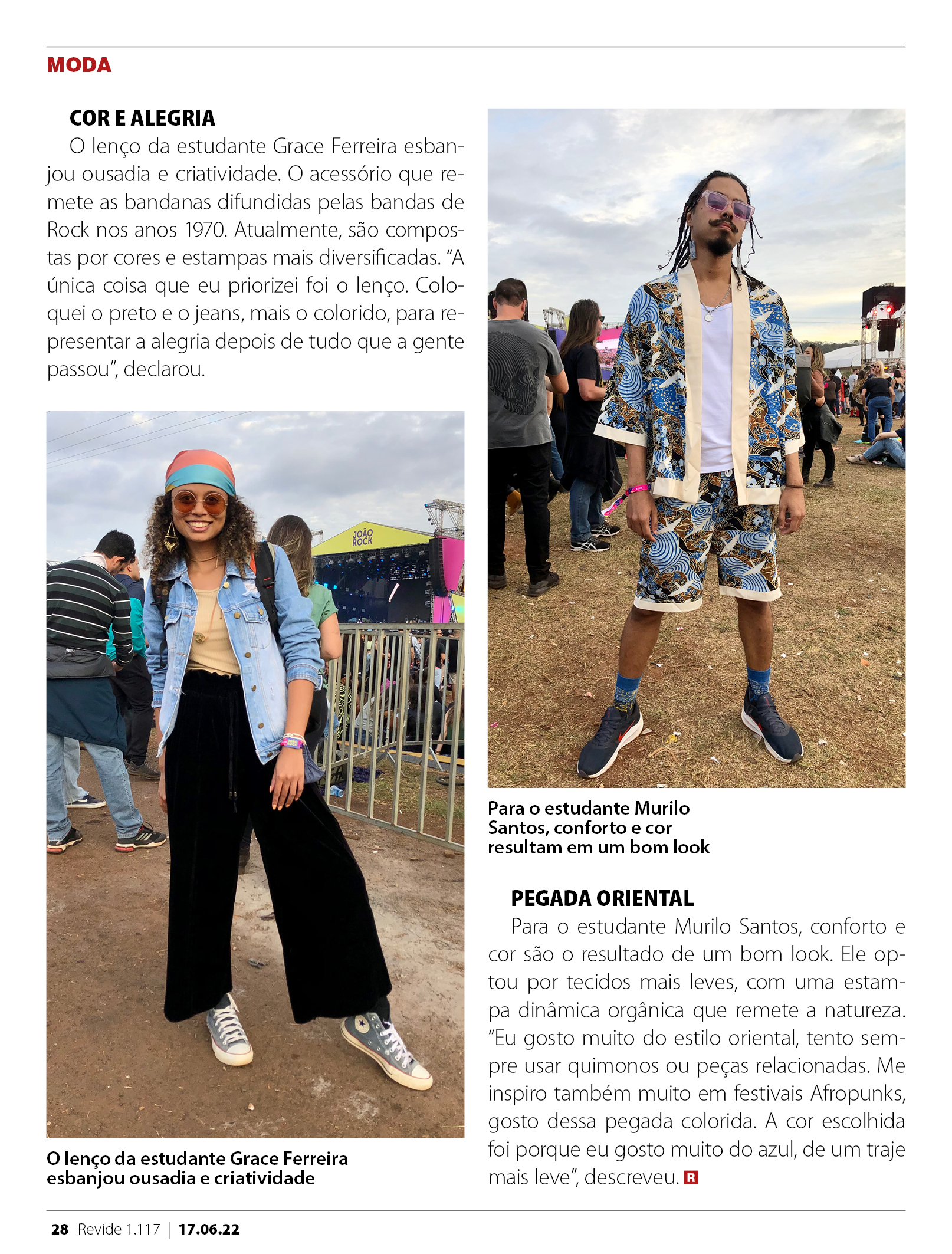 MODA

COR E ALEGRIA

O lenço da estudante Grace Ferreira esbanjou ousadia e criatividade. O acessório que remete as bandanas difundidas pelas bandas de Rock nos anos 1970. Atualmente, são compostas por cores e estampas mais diversificadas. “A única coisa que eu priorizei foi o lenço. Coloquei o preto e o jeans, mais o colorido, para representar a alegria depois de tudo que a gente passou”, declarou.

JOÃO ROCK

O lenço da estudante Grace Ferreira esbanjou ousadia e criatividade

Para o estudante Murilo Santos, conforto e cor resultam em um bom look

PEGADA ORIENTAL

Para o estudante Murilo Santos, conforto e cor são o resultado de um bom look. Ele optou por tecidos mais leves, com uma estampa dinâmica orgânica que remete a natureza. “Eu gosto muito do estilo oriental, tento sempre usar quimonos ou peças relacionadas. Me inspiro também muito em festivais Afropunks, gosto dessa pegada colorida. A cor escolhida foi porque eu gosto muito do azul, de um traje mais leve”, descreveu. R

28 Revide 1.117 | 17.06.22